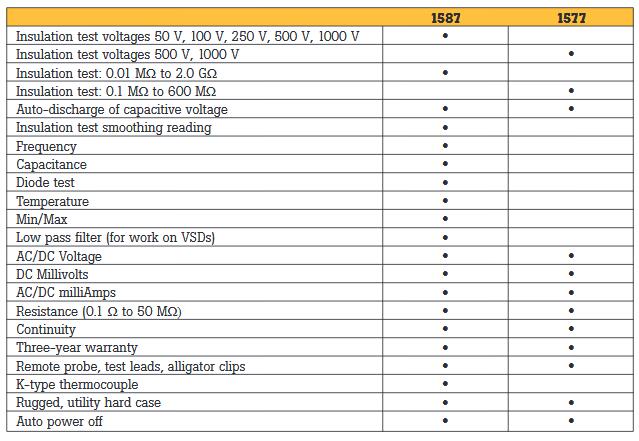 | | 1587 | 1577 |
|---|---|---|
| Insulation test voltages 50 V, 100 V, 250 V, 500 V, 1000 V | • | |
| Insulation test voltages 500 V, 1000 V | | • |
| Insulation test: 0.01 MΩ to 2.0 GΩ | • | |
| Insulation test: 0.1 MΩ to 600 MΩ | | • |
| Auto-discharge of capacitive voltage | • | • |
| Insulation test smoothing reading | • | |
| Frequency | • | |
| Capacitance | • | |
| Diode test | • | |
| Temperature | • | |
| Min/Max | • | |
| Low pass filter (for work on VSDs) | • | |
| AC/DC Voltage | • | • |
| DC Millivolts | • | • |
| AC/DC milliAmps | • | • |
| Resistance (0.1 Ω to 50 MΩ) | • | • |
| Continuity | • | • |
| Three-year warranty | • | • |
| Remote probe, test leads, alligator clips | • | • |
| K-type thermocouple | • | |
| Rugged, utility hard case | • | • |
| Auto power off | • | • |